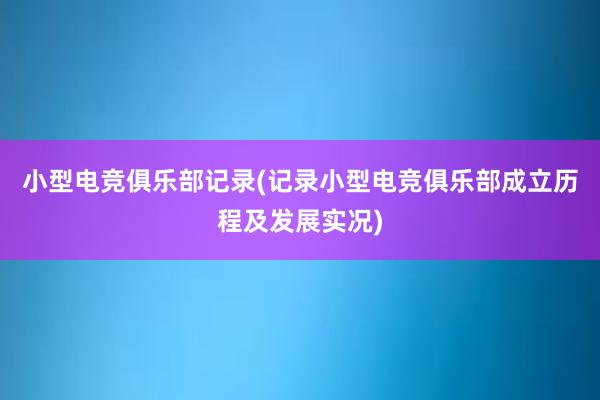 小型电竞俱乐部记录(记录小型电竞俱乐部成立历程及发展实况)